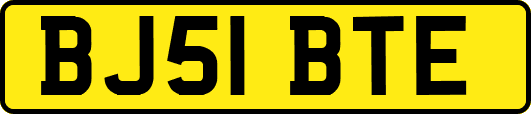 BJ51 BTE